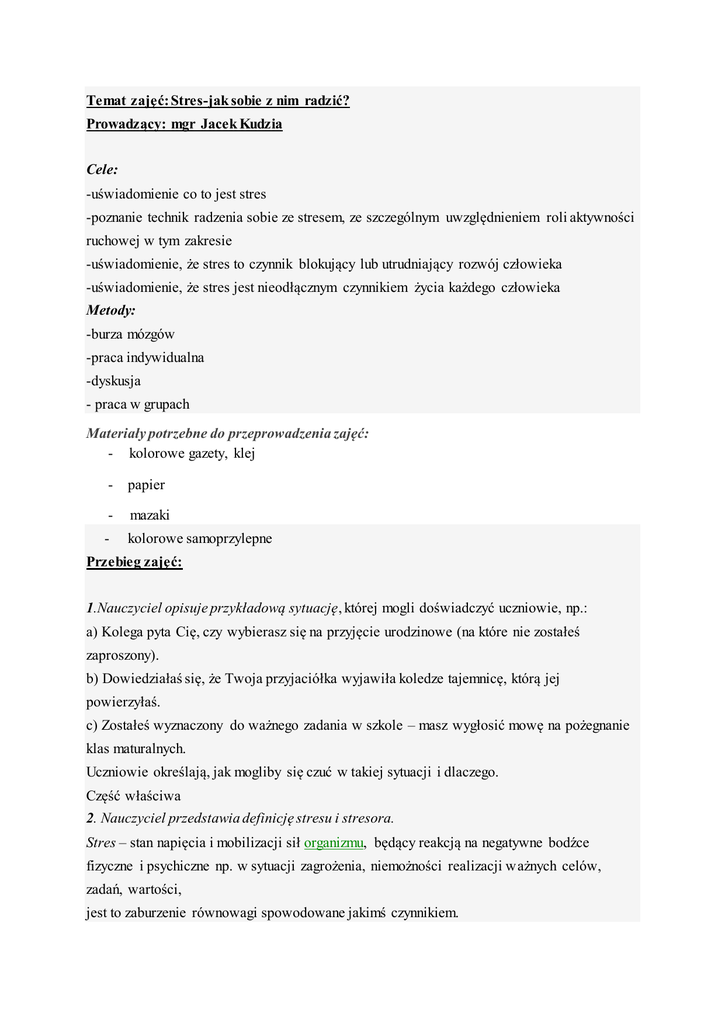 Temat zajęć: Stres-jak sobie z nim radzić?
Prowadzący: mgr Jacek Kudzia

Cele:
-uświadomienie co to jest stres
-poznanie technik radzenia sobie ze stresem, ze szczególnym uwzględnieniem roli aktywności ruchowej w tym zakresie
-uświadomienie, że stres to czynnik blokujący lub utrudniający rozwój człowieka
-uświadomienie, że stres jest nieodłącznym czynnikiem życia każdego człowieka
Metody:
-burza mózgów
-praca indywidualna
-dyskusja
- praca w grupach
Materiały potrzebne do przeprowadzenia zajęć:
- kolorowe gazety, klej
- papier
- mazaki
- kolorowe samoprzylepne
Przebieg zajęć:

1.Nauczyciel opisuje przykładową sytuację, której mogli doświadczyć uczniowie, np.:
a) Kolega pyta Cię, czy wybierasz się na przyjęcie urodzinowe (na które nie zostałeś zaproszony).
b) Dowiedziałaś się, że Twoja przyjaciółka wyjawiła koledze tajemnicę, którą jej powierzyłaś.
c) Zostałeś wyznaczony do ważnego zadania w szkole – masz wygłosić mowę na pożegnanie klas maturalnych.
Uczniowie określają, jak mogliby się czuć w takiej sytuacji i dlaczego.
Część właściwa
2. Nauczyciel przedstawia definicję stresu i stresora.
Stres – stan napięcia i mobilizacji sił organizmu, będący reakcją na negatywne bodźce fizyczne i psychiczne np. w sytuacji zagrożenia, niemożności realizacji ważnych celów, zadań, wartości,
jest to zaburzenie równowagi spowodowane jakimś czynnikiem.